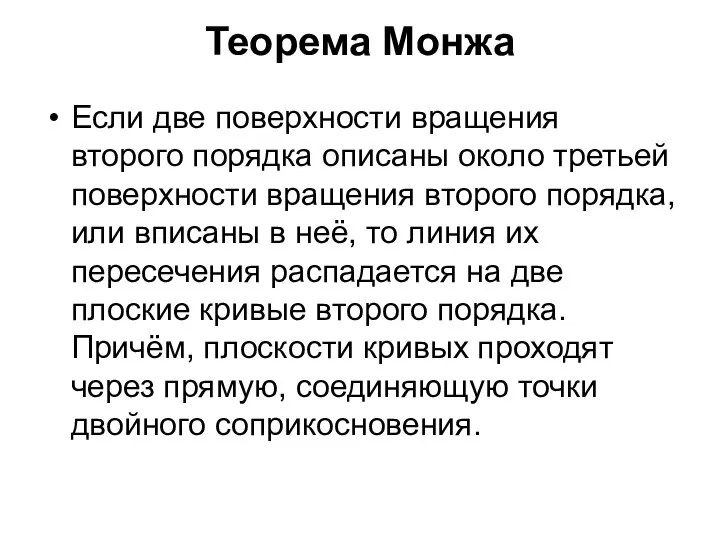 Теорема Монжа

• Если две поверхности вращения второго порядка описаны около третьей поверхности вращения второго порядка, или вписаны в неё, то линия их пересечения распадается на две плоские кривые второго порядка. Причём, плоскости кривых проходят через прямую, соединяющую точки двойного соприкосновения.